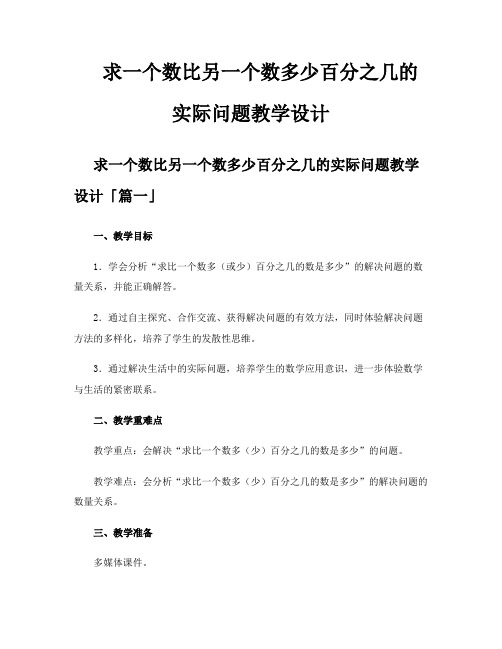 求一个数比另一个数多少百分之几的实际问题教学设计

求一个数比另一个数多少百分之几的实际问题教学设计「篇一」

一、教学目标

1．学会分析“求比一个数多（或少）百分之几的数是多少”的解决问题的数量关系，并能正确解答。

2．通过自主探究、合作交流、获得解决问题的有效方法，同时体验解决问题方法的多样化，培养了学生的发散性思维。

3．通过解决生活中的实际问题，培养学生的数学应用意识，进一步体验数学与生活的紧密联系。

二、教学重难点

教学重点：会解决“求比一个数多（少）百分之几的数是多少”的问题。

教学难点：会分析“求比一个数多（少）百分之几的数是多少”的解决问题的数量关系。

三、教学准备

多媒体课件。